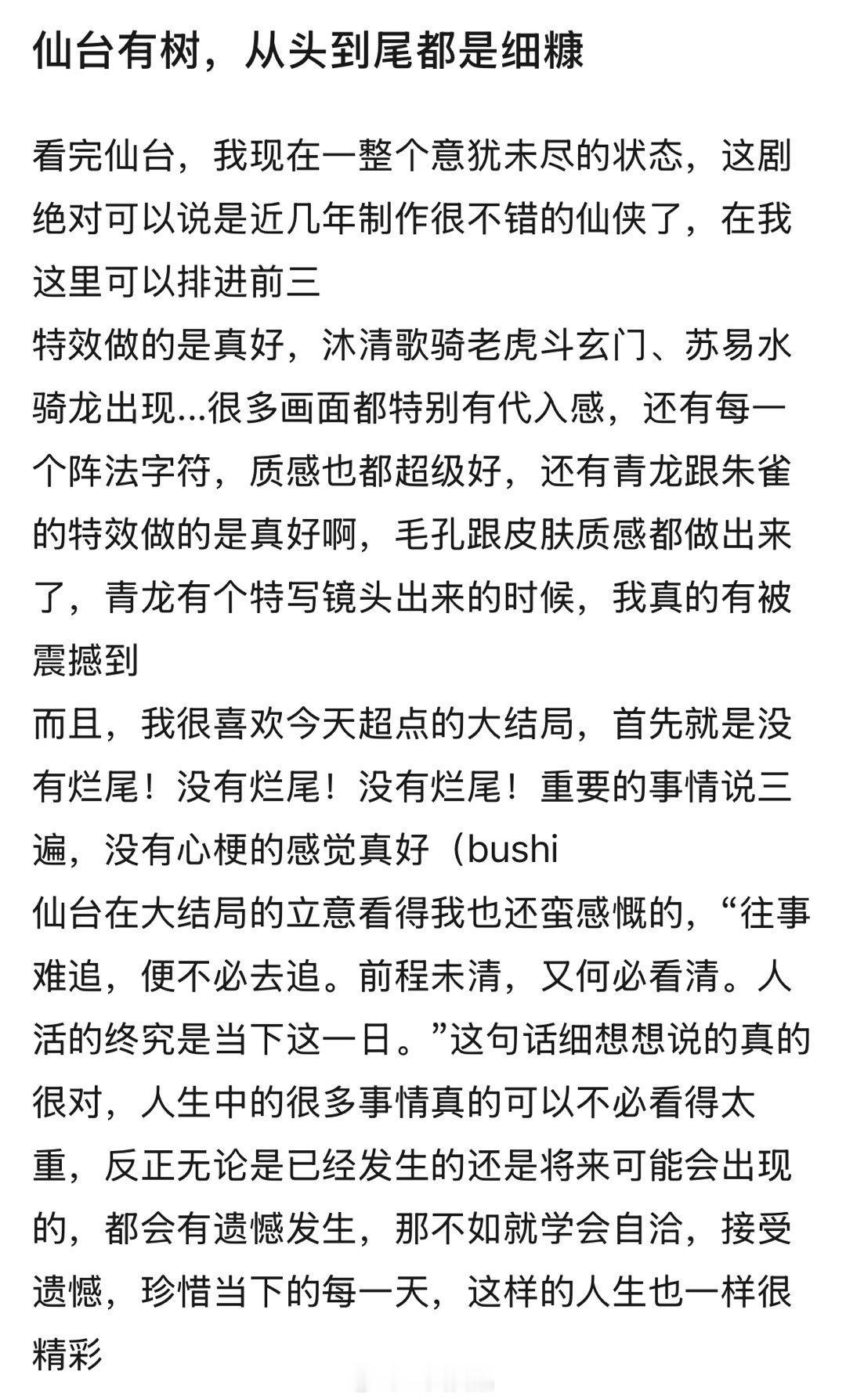 仙台有树，从头到尾都是细糠

看完仙台，我现在一整个意犹未尽的状态，这剧绝对可以说是近几年制作很不错的仙侠了，在我这里可以排进前三
特效做的是真好，沐清歌骑老虎斗玄门、苏易水骑龙出现...很多画面都特别有代入感，还有每一个阵法字符，质感也都超级好，还有青龙跟朱雀的特效做的是真好啊，毛孔跟皮肤质感都做出来了，青龙有个特写镜头出来的时候，我真的有被震撼到
而且，我很喜欢今天超点的大结局，首先就是没有烂尾！没有烂尾！没有烂尾！重要的事情说三遍，没有心梗的感觉真好（bushi
仙台在大结局的立意看得我也还蛮感慨的，“往事难追，便不必去追。前程未清，又何必看清。人活的终究是当下这一日。”这句话细想想说的真的很对，人生中的很多事情真的可以不必看得太重，反正无论是已经发生的还是将来可能会出现的，都会有遗憾发生，那不如就学会自洽，接受遗憾，珍惜当下的每一天，这样的人生也一样很精彩